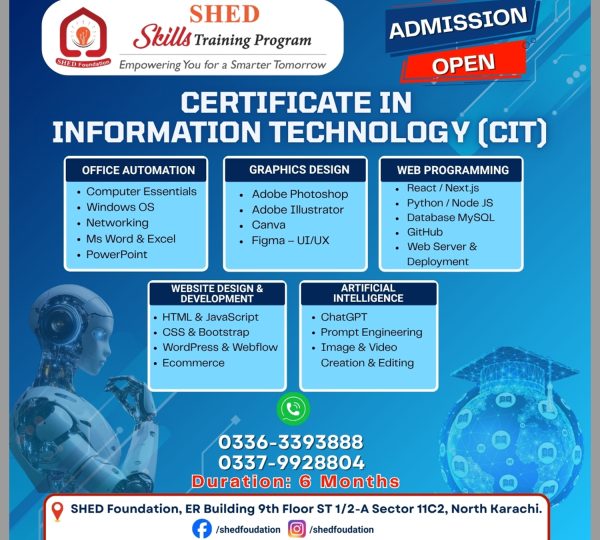 SHED Foundation

SHED
Skills Training Program
Empowering You for a Smarter Tomorrow

ADMISSION
OPEN

CERTIFICATE IN
INFORMATION TECHNOLOGY (CIT)

OFFICE AUTOMATION
• Computer Essentials
• Windows OS
• Networking
• Ms Word & Excel
• PowerPoint

GRAPHICS DESIGN
• Adobe Photoshop
• Adobe Illustrator
• Canva
• Figma – UI/UX

WEB PROGRAMMING
• React / Next.js
• Python / Node JS
• Database MySQL
• GitHub
• Web Server & Deployment

WEBSITE DESIGN & DEVELOPMENT
• HTML & JavaScript
• CSS & Bootstrap
• WordPress & Webflow
• Ecommerce

ARTIFICIAL INTELLIGENCE
• ChatGPT
• Prompt Engineering
• Image & Video Creation & Editing

0336-3393888
0337-9928804
Duration: 6 Months

SHED Foundation, ER Building 9th Floor ST 1/2-A Sector 11C2, North Karachi.
/shedfoudation /shedfoudation